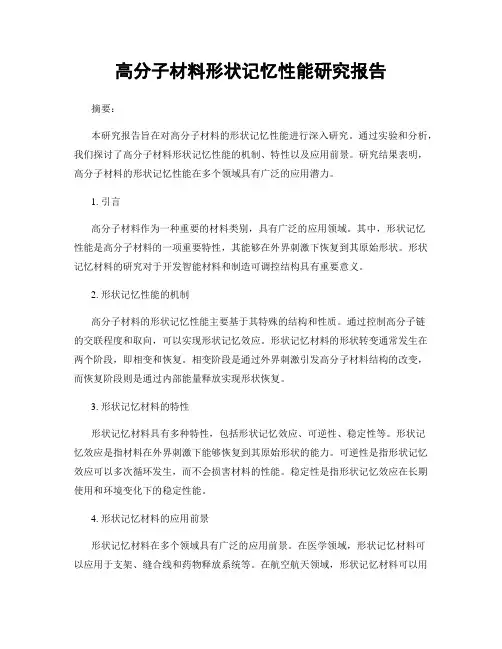 高分子材料形状记忆性能研究报告

摘要：

本研究报告旨在对高分子材料的形状记忆性能进行深入研究。通过实验和分析，我们探讨了高分子材料形状记忆性能的机制、特性以及应用前景。研究结果表明，高分子材料的形状记忆性能在多个领域具有广泛的应用潜力。

1. 引言

高分子材料作为一种重要的材料类别，具有广泛的应用领域。其中，形状记忆性能是高分子材料的一项重要特性，其能够在外界刺激下恢复到其原始形状。形状记忆材料的研究对于开发智能材料和制造可调控结构具有重要意义。

2. 形状记忆性能的机制

高分子材料的形状记忆性能主要基于其特殊的结构和性质。通过控制高分子链的交联程度和取向，可以实现形状记忆效应。形状记忆材料的形状转变通常发生在两个阶段，即相变和恢复。相变阶段是通过外界刺激引发高分子材料结构的改变，而恢复阶段则是通过内部能量释放实现形状恢复。

3. 形状记忆材料的特性

形状记忆材料具有多种特性，包括形状记忆效应、可逆性、稳定性等。形状记忆效应是指材料在外界刺激下能够恢复到其原始形状的能力。可逆性是指形状记忆效应可以多次循环发生，而不会损害材料的性能。稳定性是指形状记忆效应在长期使用和环境变化下的稳定性能。

4. 形状记忆材料的应用前景

形状记忆材料在多个领域具有广泛的应用前景。在医学领域，形状记忆材料可以应用于支架、缝合线和药物释放系统等。在航空航天领域，形状记忆材料可以用